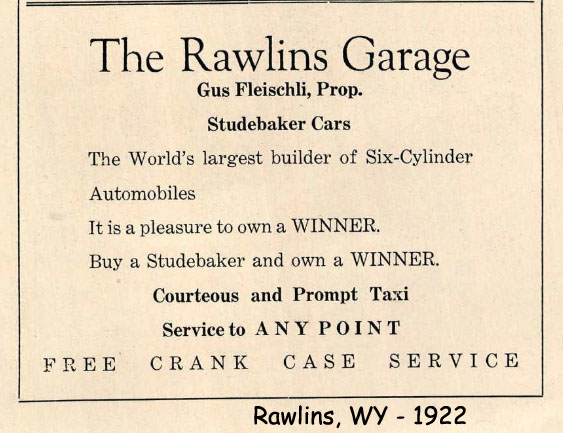 The Rawlins Garage

Gus Fleischli, Prop.

Studebaker Cars

The World's largest builder of Six-Cylinder Automobiles

It is a pleasure to own a WINNER.

Buy a Studebaker and own a WINNER.

Courteous and Prompt Taxi Service to ANY POINT

FREE CRANK CASE SERVICE

Rawlins, WY - 1922